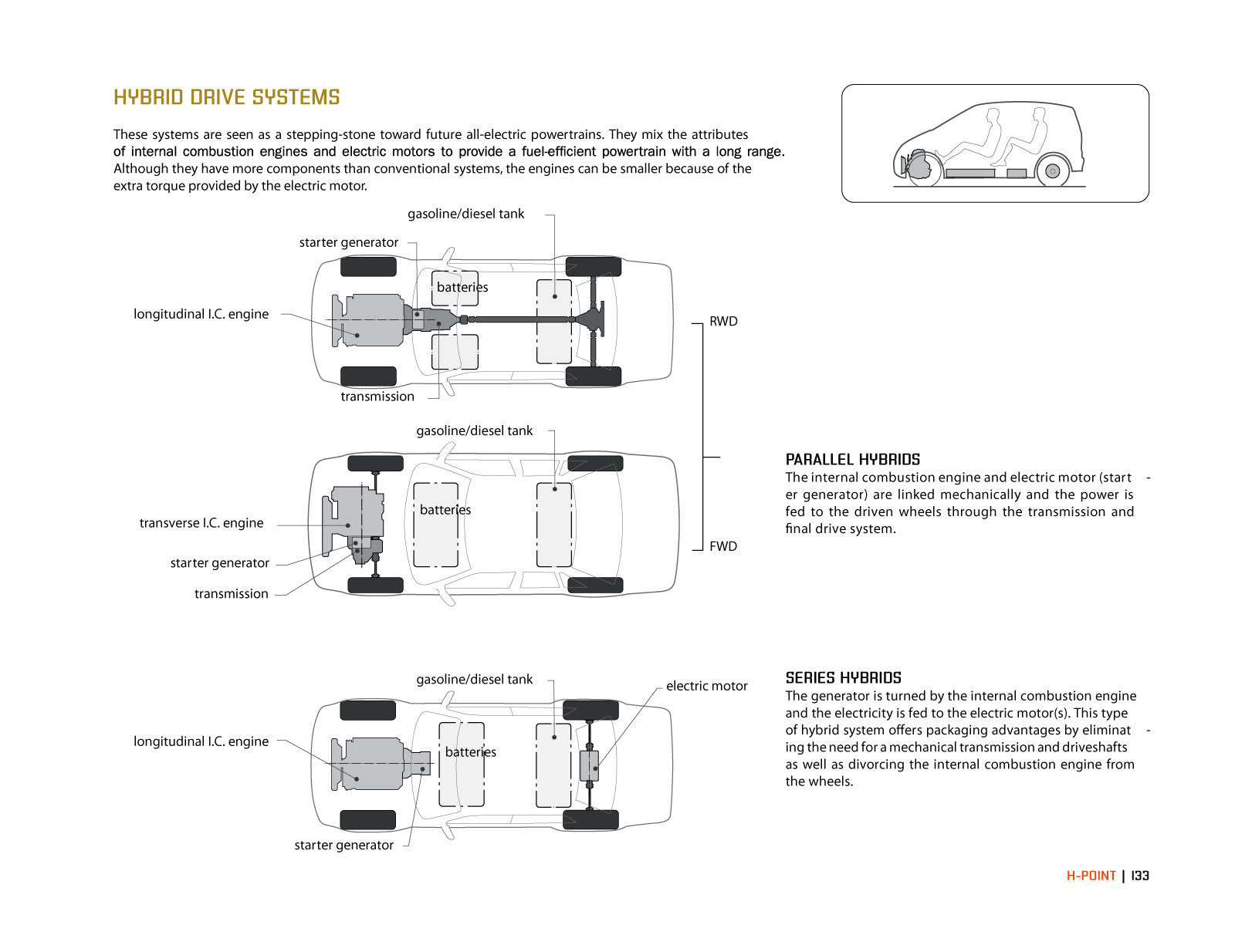 HYBRID DRIVE SYSTEMS

These systems are seen as a stepping-stone toward future all-electric powertrains. They mix the attributes of internal combustion engines and electric motors to provide a fuel-efficient powertrain with a long range. Although they have more components than conventional systems, the engines can be smaller because of the extra torque provided by the electric motor.

gasoline/diesel tank

starter generator

batteries

longitudinal I.C. engine

transmission

RWD

gasoline/diesel tank

batteries

transverse I.C. engine

starter generator

transmission

FWD

PARALLEL HYBRIDS
The internal combustion engine and electric motor (starter generator) are linked mechanically and the power is fed to the driven wheels through the transmission and final drive system.

gasoline/diesel tank

electric motor

longitudinal I.C. engine

batteries

starter generator

SERIES HYBRIDS
The generator is turned by the internal combustion engine and the electricity is fed to the electric motor(s). This type of hybrid system offers packaging advantages by eliminating the need for a mechanical transmission and driveshafts as well as divorcing the internal combustion engine from the wheels.

H-POINT | 133